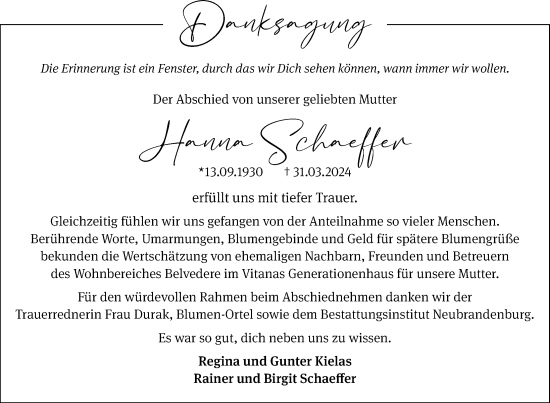 Danksagung

Die Erinnerung ist ein Fenster, durch das wir Dich sehen können, wann immer wir wollen.

Der Abschied von unserer geliebten Mutter

Hanna Schaeffer

*13.09.1930 † 31.03.2024

erfüllt uns mit tiefer Trauer.

Gleichzeitig fühlen wir uns gefangen von der Anteilnahme so vieler Menschen. Berührende Worte, Umarmungen, Blumengebinde und Geld für spätere Blumengrüße bekunden die Wertschätzung von ehemaligen Nachbarn, Freunden und Betreuern des Wohnbereiches Belvedere im Vitanas Generationenhaus für unsere Mutter.

Für den würdevollen Rahmen beim Abschiednehmen danken wir der Trauerrednerin Frau Durak, Blumen-Ortel sowie dem Bestattungsinstitut Neubrandenburg.

Es war so gut, dich neben uns zu wissen.

Regina und Gunter Kielas
Rainer und Birgit Schaeffer